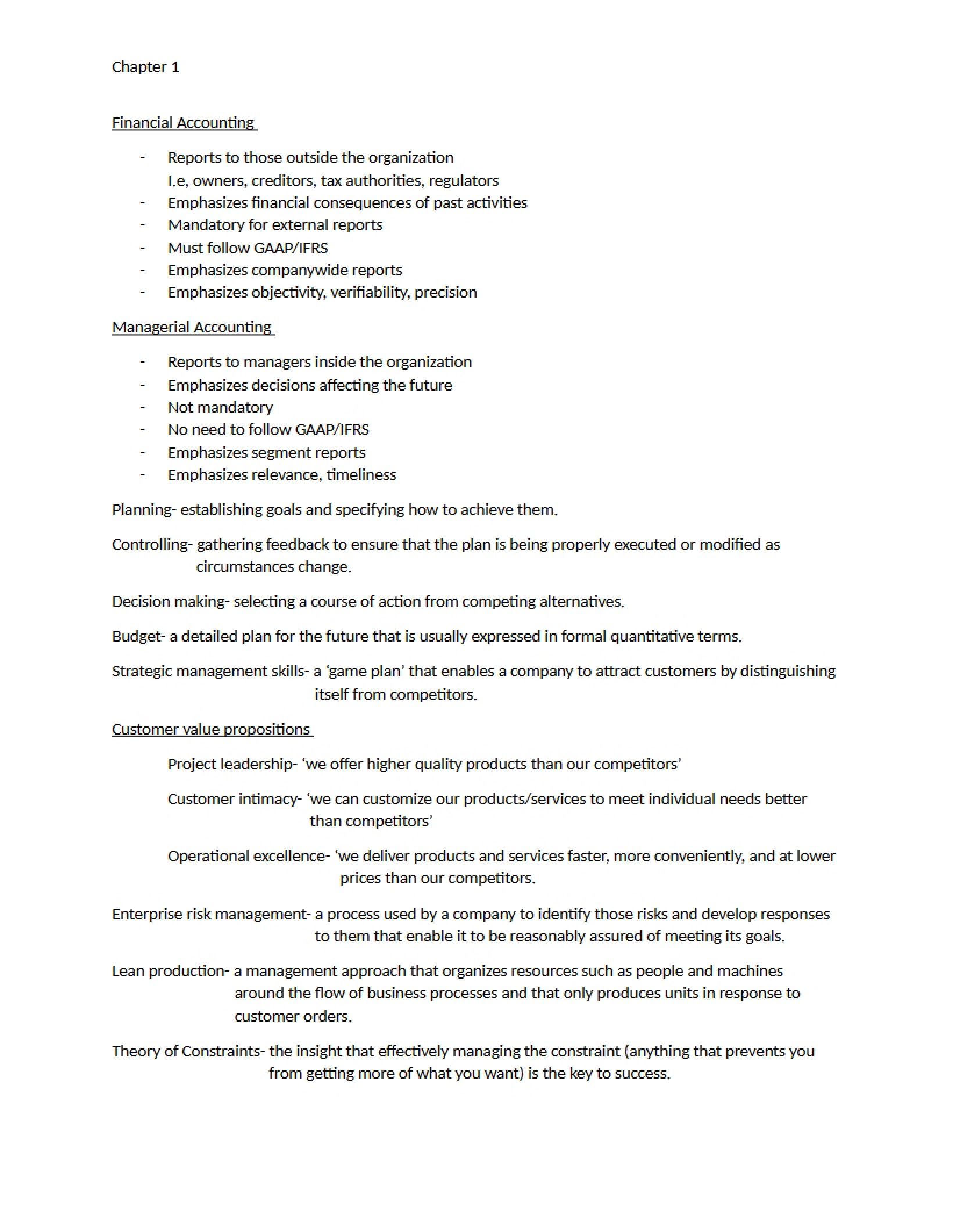 Chapter 1

Financial Accounting

- Reports to those outside the organization
I.e, owners, creditors, tax authorities, regulators
- Emphasizes financial consequences of past activities
- Mandatory for external reports
- Must follow GAAP/IFRS
- Emphasizes companywide reports
- Emphasizes objectivity, verifiability, precision

Managerial Accounting

- Reports to managers inside the organization
- Emphasizes decisions affecting the future
- Not mandatory
- No need to follow GAAP/IFRS
- Emphasizes segment reports
- Emphasizes relevance, timeliness

Planning- establishing goals and specifying how to achieve them.

Controlling- gathering feedback to ensure that the plan is being properly executed or modified as circumstances change.

Decision making- selecting a course of action from competing alternatives.

Budget- a detailed plan for the future that is usually expressed in formal quantitative terms.

Strategic management skills- a 'game plan' that enables a company to attract customers by distinguishing itself from competitors.

Customer value propositions

Project leadership- 'we offer higher quality products than our competitors'

Customer intimacy- 'we can customize our products/services to meet individual needs better than competitors'

Operational excellence- 'we deliver products and services faster, more conveniently, and at lower prices than our competitors.

Enterprise risk management- a process used by a company to identify those risks and develop responses to them that enable it to be reasonably assured of meeting its goals.

Lean production- a management approach that organizes resources such as people and machines around the flow of business processes and that only produces units in response to customer orders.

Theory of Constraints- the insight that effectively managing the constraint (anything that prevents you from getting more of what you want) is the key to success.